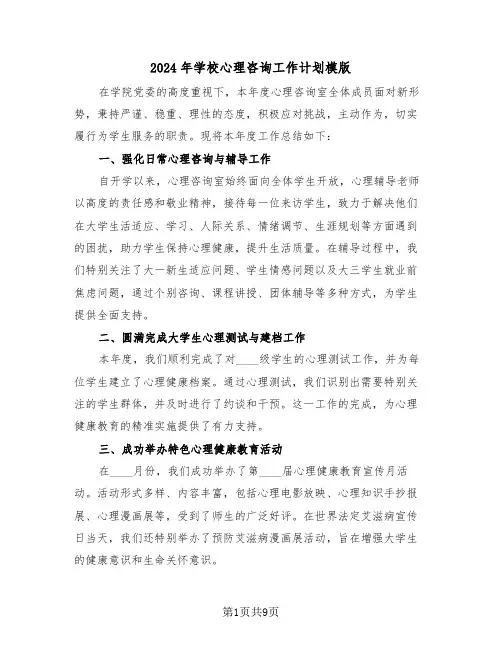 2024 年学校心理咨询工作计划模版

在学院党委的高度重视下，本年度心理咨询室全体成员面对新形势，秉持严谨、稳重、理性的态度，积极应对挑战，主动作为，切实履行为学生服务的职责。现将本年度工作总结如下：

一、强化日常心理咨询与辅导工作

自开学以来，心理咨询室始终面向全体学生开放，心理辅导老师以高度的责任感和敬业精神，接待每一位来访学生，致力于解决他们在大学生活适应、学习、人际关系、情绪调节、生涯规划等方面遇到的困扰，助力学生保持心理健康，提升生活质量。在辅导过程中，我们特别关注了大一新生适应问题、学生情感问题以及大三学生就业前焦虑问题，通过个别咨询、课程讲授、团体辅导等多种方式，为学生提供全面支持。

二、圆满完成大学生心理测试与建档工作

本年度，我们顺利完成了对____级学生的心理测试工作，并为每位学生建立了心理健康档案。通过心理测试，我们识别出需要特别关注的学生群体，并及时进行了约谈和干预。这一工作的完成，为心理健康教育的精准实施提供了有力支持。

三、成功举办特色心理健康教育活动

在____月份，我们成功举办了第____届心理健康教育宣传月活动。活动形式多样、内容丰富，包括心理电影放映、心理知识手抄报展、心理漫画展等，受到了师生的广泛好评。在世界法定艾滋病宣传日当天，我们还特别举办了预防艾滋病漫画展活动，旨在增强大学生的健康意识和生命关怀意识。

第1页共9页